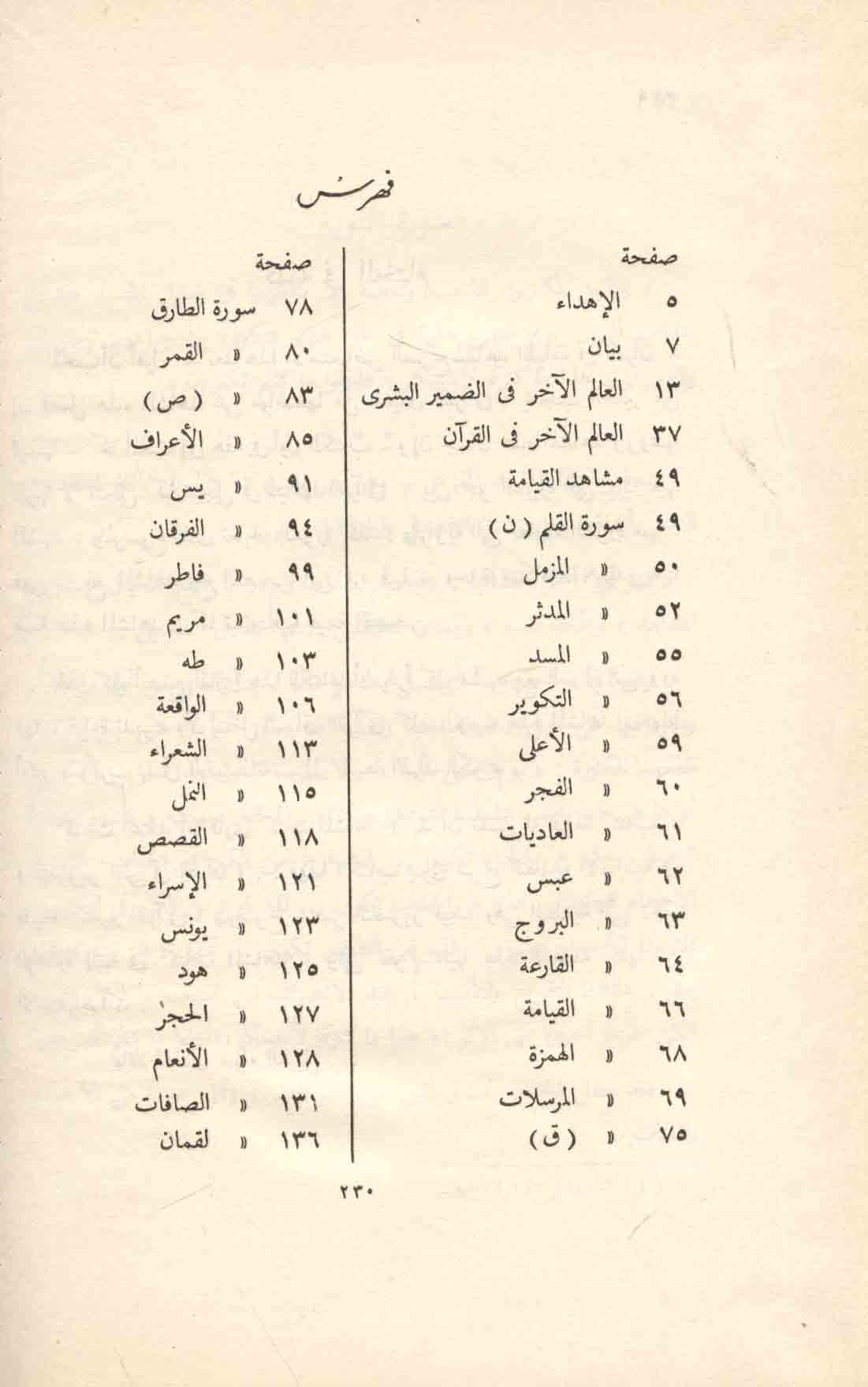 فهرس

صفحة

٥ الإهداء
٧ بيان
١٣ العالم الآخر فى الضمير البشرى
٣٧ العالم الآخر فى القرآن
٤٩ مشاهد القيامة
٤٩ سورة القلم ( ن )
٥٠ « المزمل
٥٢ « المدثر
٥٥ « المسد
٥٦ « التكوير
٥٩ « الأعلى
٦٠ « الفجر
٦١ « العاديات
٦٢ « عبس
٦٣ « البروج
٦٤ « القارعة
٦٦ « القيامة
٦٨ « الهمزة
٦٩ « المرسلات
٧٥ « ( ق )

صفحة

٧٨ سورة الطارق
٨٠ « القمر
٨٣ « ( ص )
٨٥ « الأعراف
٩١ « يس
٩٤ « الفرقان
٩٩ « فاطر
١٠١ « مريم
١٠٣ « طه
١٠٦ « الواقعة
١١٣ « الشعراء
١١٥ « النمل
١١٨ « القصص
١٢١ « الإسراء
١٢٣ « يونس
١٢٥ « هود
١٢٧ « الحجر
١٢٨ « الأنعام
١٣١ « الصافات
١٣٦ « لقمان

٢٣٠